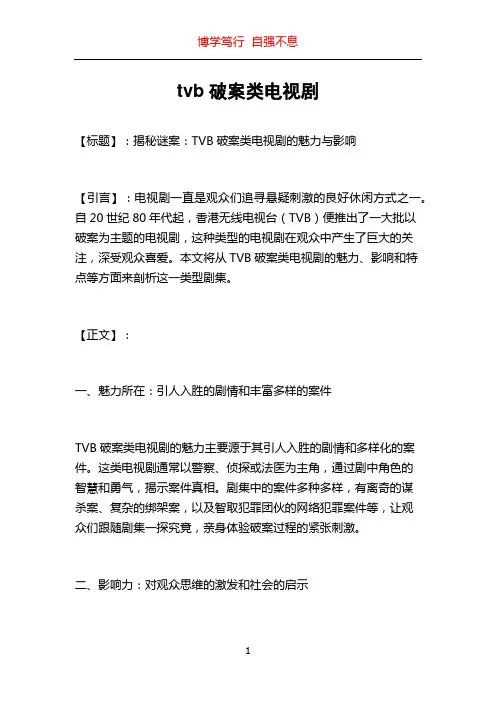 博学笃行 自强不息

tvb 破案类电视剧

【标题】：揭秘谜案：TVB 破案类电视剧的魅力与影响

【引言】：电视剧一直是观众们追寻悬疑刺激的良好休闲方式之一。自 20 世纪 80 年代起，香港无线电视台（TVB）便推出了一大批以破案为主题的电视剧，这种类型的电视剧在观众中产生了巨大的关注，深受观众喜爱。本文将从 TVB 破案类电视剧的魅力、影响和特点等方面来剖析这一类型剧集。

【正文】：

一、魅力所在：引人入胜的剧情和丰富多样的案件

TVB 破案类电视剧的魅力主要源于其引人入胜的剧情和多样化的案件。这类电视剧通常以警察、侦探或法医为主角，通过剧中角色的智慧和勇气，揭示案件真相。剧集中的案件多种多样，有离奇的谋杀案、复杂的绑架案，以及智取犯罪团伙的网络犯罪案件等，让观众们跟随剧集一探究竟，亲身体验破案过程的紧张刺激。

二、影响力：对观众思维的激发和社会的启示

1